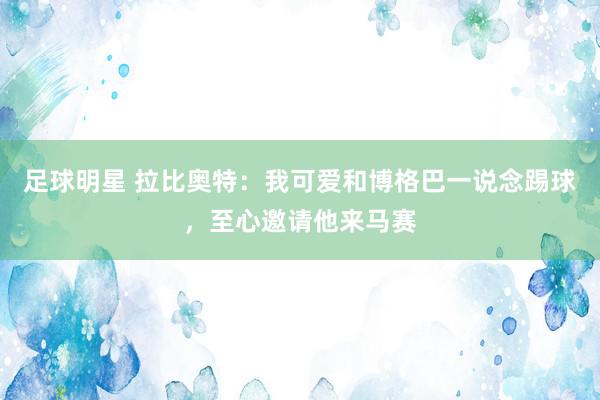 足球明星 拉比奥特：我可爱和博格巴一说念踢球，至心邀请他来马赛